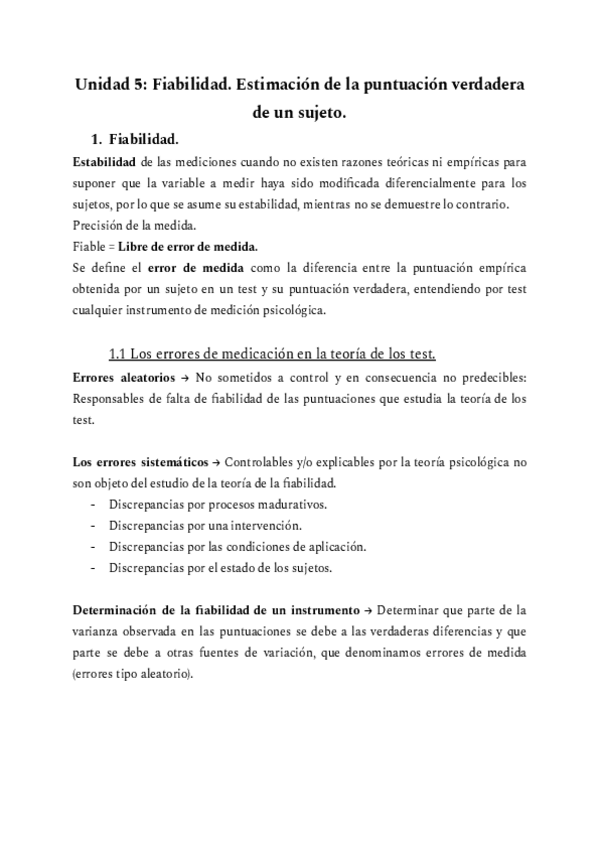 Unidad 5: Fiabilidad. Estimación de la puntuación verdadera de un sujeto.

1. Fiabilidad.

Estabilidad de las mediciones cuando no existen razones teóricas ni empíricas para suponer que la variable a medir haya sido modificada diferencialmente para los sujetos, por lo que se asume su estabilidad, mientras no se demuestre lo contrario.
Precisión de la medida.
Fiable = Libre de error de medida.
Se define el error de medida como la diferencia entre la puntuación empírica obtenida por un sujeto en un test y su puntuación verdadera, entendiendo por test cualquier instrumento de medición psicológica.

1.1 Los errores de medicación en la teoría de los test.

Errores aleatorios → No sometidos a control y en consecuencia no predecibles: Responsables de falta de fiabilidad de las puntuaciones que estudia la teoría de los test.

Los errores sistemáticos → Controlables y/o explicables por la teoría psicológica no son objeto del estudio de la teoría de la fiabilidad.
- Discrepancias por procesos madurativos.
- Discrepancias por una intervención.
- Discrepancias por las condiciones de aplicación.
- Discrepancias por el estado de los sujetos.

Determinación de la fiabilidad de un instrumento → Determinar que parte de la varianza observada en las puntuaciones se debe a las verdaderas diferencias y que parte se debe a otras fuentes de variación, que denominamos errores de medida (errores tipo aleatorio).